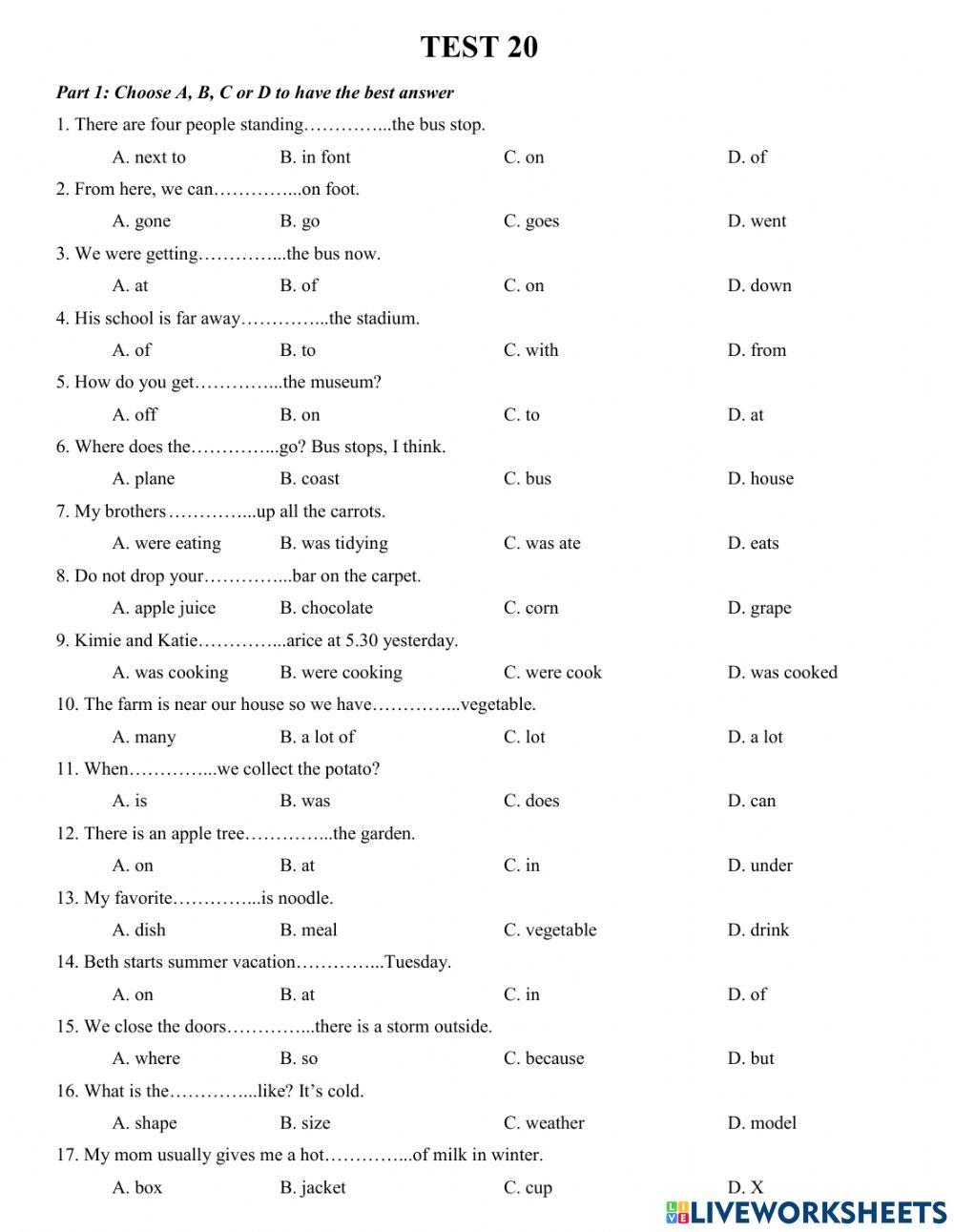 TEST 20

Part 1: Choose A, B, C or D to have the best answer

1. There are four people standing…………...the bus stop.

A. next to B. in font C. on D. of

2. From here, we can…………...on foot.

A. gone B. go C. goes D. went

3. We were getting…………...the bus now.

A. at B. of C. on D. down

4. His school is far away…………...the stadium.

A. of B. to C. with D. from

5. How do you get…………...the museum?

A. off B. on C. to D. at

6. Where does the…………...go? Bus stops, I think.

A. plane B. coast C. bus D. house

7. My brothers…………...up all the carrots.

A. were eating B. was tidying C. was ate D. eats

8. Do not drop your…………...bar on the carpet.

A. apple juice B. chocolate C. corn D. grape

9. Kimie and Katie…………...arice at 5.30 yesterday.

A. was cooking B. were cooking C. were cook D. was cooked

10. The farm is near our house so we have…………...vegetable.

A. many B. a lot of C. lot D. a lot

11. When…………...we collect the potato?

A. is B. was C. does D. can

12. There is an apple tree…………...the garden.

A. on B. at C. in D. under

13. My favorite…………...is noodle.

A. dish B. meal C. vegetable D. drink

14. Beth starts summer vacation…………...Tuesday.

A. on B. at C. in D. of

15. We close the doors…………...there is a storm outside.

A. where B. so C. because D. but

16. What is the…………...like? It's cold.

A. shape B. size C. weather D. model

17. My mom usually gives me a hot…………...of milk in winter.

A. box B. jacket C. cup D. X

LIVEWORKSHEETS